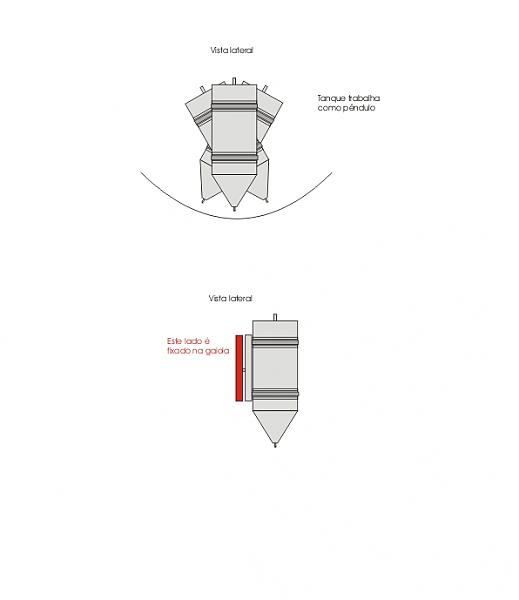 Vista lateral

Tanque trabalha como pêndulo

Vista lateral

Este lado é fixado na gaiola